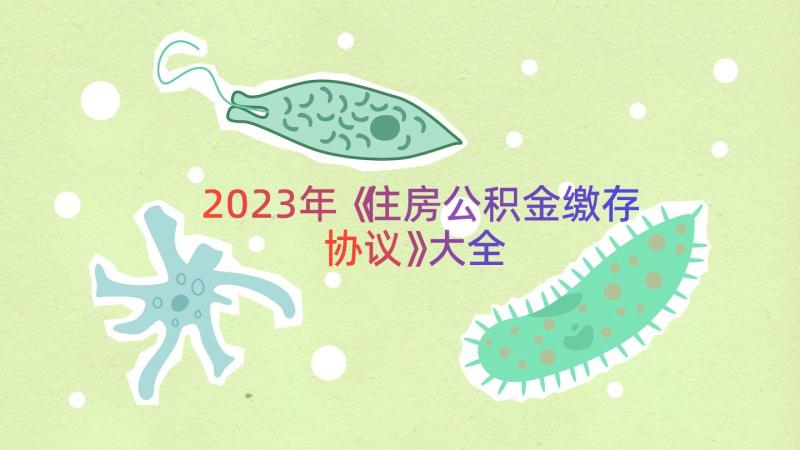 2023年《住房公积金缴存协议》大全